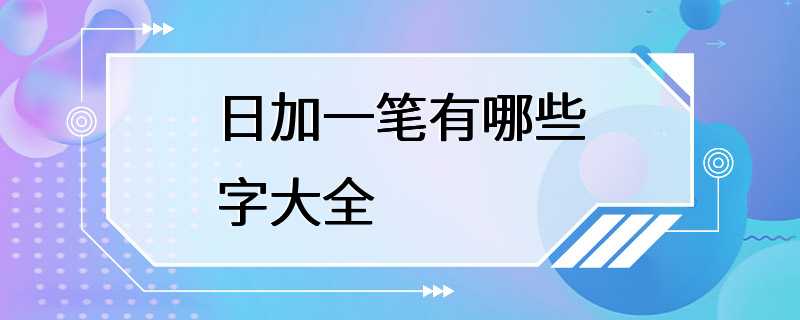 日加一笔有哪些字大全